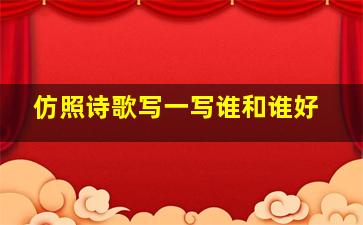 仿照诗歌写一写谁和谁好